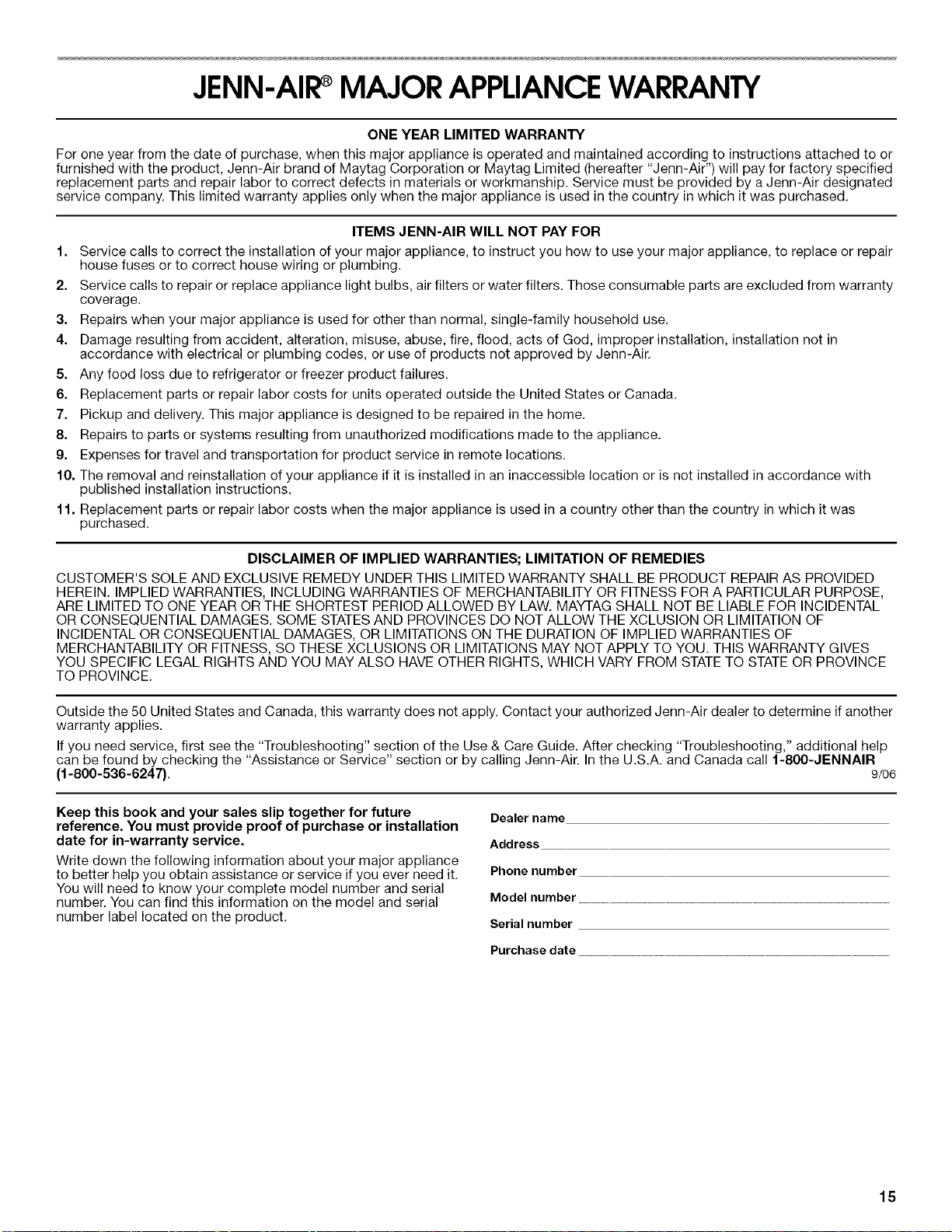 JENN-AIR® MAJOR APPLIANCE WARRANTY

ONE YEAR LIMITED WARRANTY

For one year from the date of purchase, when this major appliance is operated and maintained according to instructions attached to or furnished with the product, Jenn-Air brand of Maytag Corporation or Maytag Limited (hereafter "Jenn-Air") will pay for factory specified replacement parts and repair labor to correct defects in materials or workmanship. Service must be provided by a Jenn-Air designated service company. This limited warranty applies only when the major appliance is used in the country in which it was purchased.

ITEMS JENN-AIR WILL NOT PAY FOR

1. Service calls to correct the installation of your major appliance, to instruct you how to use your major appliance, to replace or repair house fuses or to correct house wiring or plumbing.
2. Service calls to repair or replace appliance light bulbs, air filters or water filters. Those consumable parts are excluded from warranty coverage.
3. Repairs when your major appliance is used for other than normal, single-family household use.
4. Damage resulting from accident, alteration, misuse, abuse, fire, flood, acts of God, improper installation, installation not in accordance with electrical or plumbing codes, or use of products not approved by Jenn-Air.
5. Any food loss due to refrigerator or freezer product failures.
6. Replacement parts or repair labor costs for units operated outside the United States or Canada.
7. Pickup and delivery. This major appliance is designed to be repaired in the home.
8. Repairs to parts or systems resulting from unauthorized modifications made to the appliance.
9. Expenses for travel and transportation for product service in remote locations.
10. The removal and reinstallation of your appliance if it is installed in an inaccessible location or is not installed in accordance with published installation instructions.
11. Replacement parts or repair labor costs when the major appliance is used in a country other than the country in which it was purchased.

DISCLAIMER OF IMPLIED WARRANTIES; LIMITATION OF REMEDIES

CUSTOMER'S SOLE AND EXCLUSIVE REMEDY UNDER THIS LIMITED WARRANTY SHALL BE PRODUCT REPAIR AS PROVIDED HEREIN. IMPLIED WARRANTIES, INCLUDING WARRANTIES OF MERCHANTABILITY OR FITNESS FOR A PARTICULAR PURPOSE, ARE LIMITED TO ONE YEAR OR THE SHORTEST PERIOD ALLOWED BY LAW. MAYTAG SHALL NOT BE LIABLE FOR INCIDENTAL OR CONSEQUENTIAL DAMAGES. SOME STATES AND PROVINCES DO NOT ALLOW THE XCLUSION OR LIMITATION OF INCIDENTAL OR CONSEQUENTIAL DAMAGES, OR LIMITATIONS ON THE DURATION OF IMPLIED WARRANTIES OF MERCHANTABILITY OR FITNESS, SO THESE XCLUSIONS OR LIMITATIONS MAY NOT APPLY TO YOU. THIS WARRANTY GIVES YOU SPECIFIC LEGAL RIGHTS AND YOU MAY ALSO HAVE OTHER RIGHTS, WHICH VARY FROM STATE TO STATE OR PROVINCE TO PROVINCE.

Outside the 50 United States and Canada, this warranty does not apply. Contact your authorized Jenn-Air dealer to determine if another warranty applies.

If you need service, first see the "Troubleshooting" section of the Use & Care Guide. After checking "Troubleshooting," additional help can be found by checking the "Assistance or Service" section or by calling Jenn-Air. In the U.S.A. and Canada call 1-800-JENNAIR (1-800-536-6247).

9/06

Keep this book and your sales slip together for future reference. You must provide proof of purchase or installation date for in-warranty service.

Write down the following information about your major appliance to better help you obtain assistance or service if you ever need it. You will need to know your complete model number and serial number. You can find this information on the model and serial number label located on the product.

Dealer name ____
Address ____
Phone number ____
Model number ____
Serial number ____
Purchase date ____

15